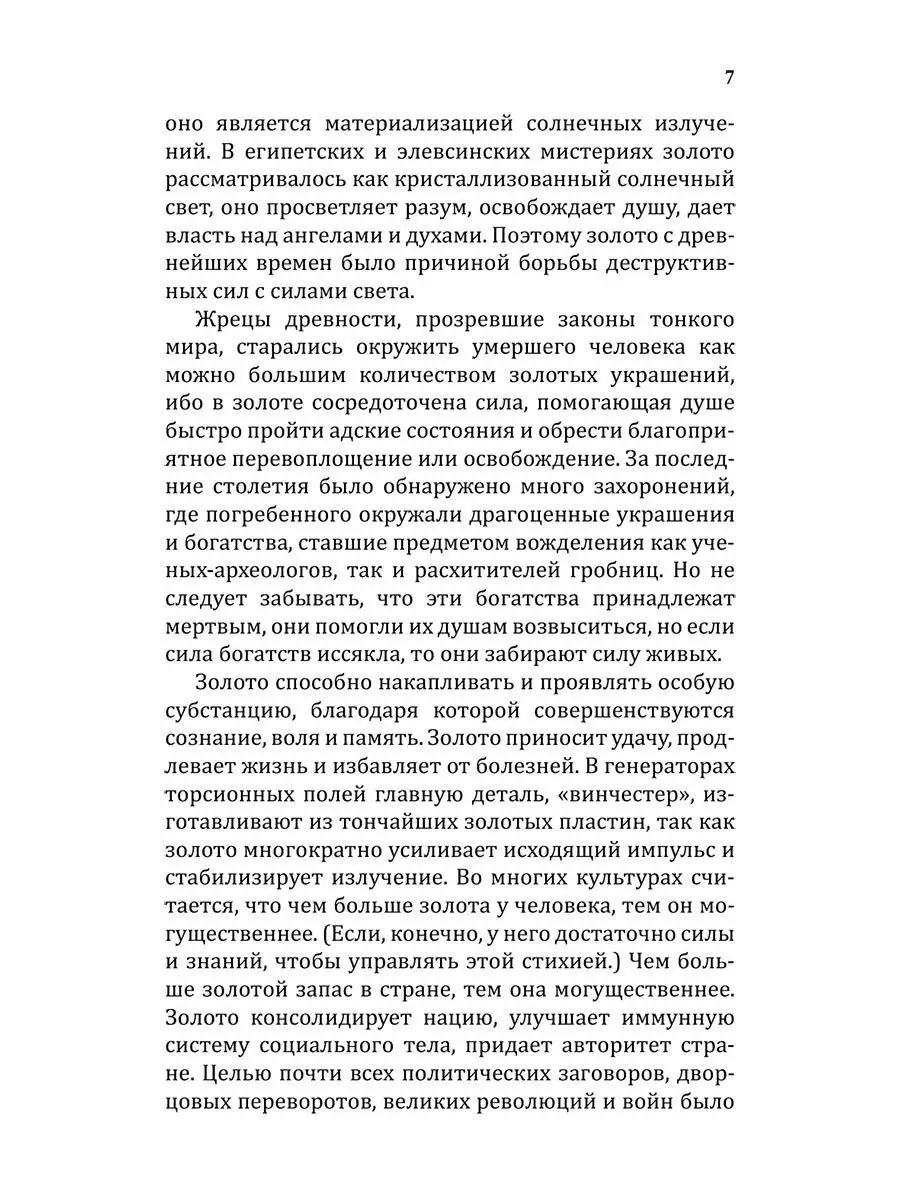 7

оно является материализацией солнечных излучений. В египетских и элевсинских мистериях золото рассматривалось как кристаллизованный солнечный свет, оно просветляет разум, освобождает душу, дает власть над ангелами и духами. Поэтому золото с древнейших времен было причиной борьбы деструктивных сил с силами света.

Жрецы древности, прозревшие законы тонкого мира, старались окружить умершего человека как можно большим количеством золотых украшений, ибо в золоте сосредоточена сила, помогающая душе быстро пройти адские состояния и обрести благоприятное перевоплощение или освобождение. За последние столетия было обнаружено много захоронений, где погребенного окружали драгоценные украшения и богатства, ставшие предметом вожделения как ученых-археологов, так и расхитителей гробниц. Но не следует забывать, что эти богатства принадлежат мертвым, они помогли их душам возвыситься, но если сила богатств иссякла, то они забирают силу живых.

Золото способно накапливать и проявлять особую субстанцию, благодаря которой совершенствуются сознание, воля и память. Золото приносит удачу, продлевает жизнь и избавляет от болезней. В генераторах торсионных полей главную деталь, «винчестер», изготавливают из тончайших золотых пластин, так как золото многократно усиливает исходящий импульс и стабилизирует излучение. Во многих культурах считается, что чем больше золота у человека, тем он могущественнее. (Если, конечно, у него достаточно силы и знаний, чтобы управлять этой стихией.) Чем больше золотой запас в стране, тем она могущественнее. Золото консолидирует нацию, улучшает иммунную систему социального тела, придает авторитет стране. Целью почти всех политических заговоров, дворцовых переворотов, великих революций и войн было